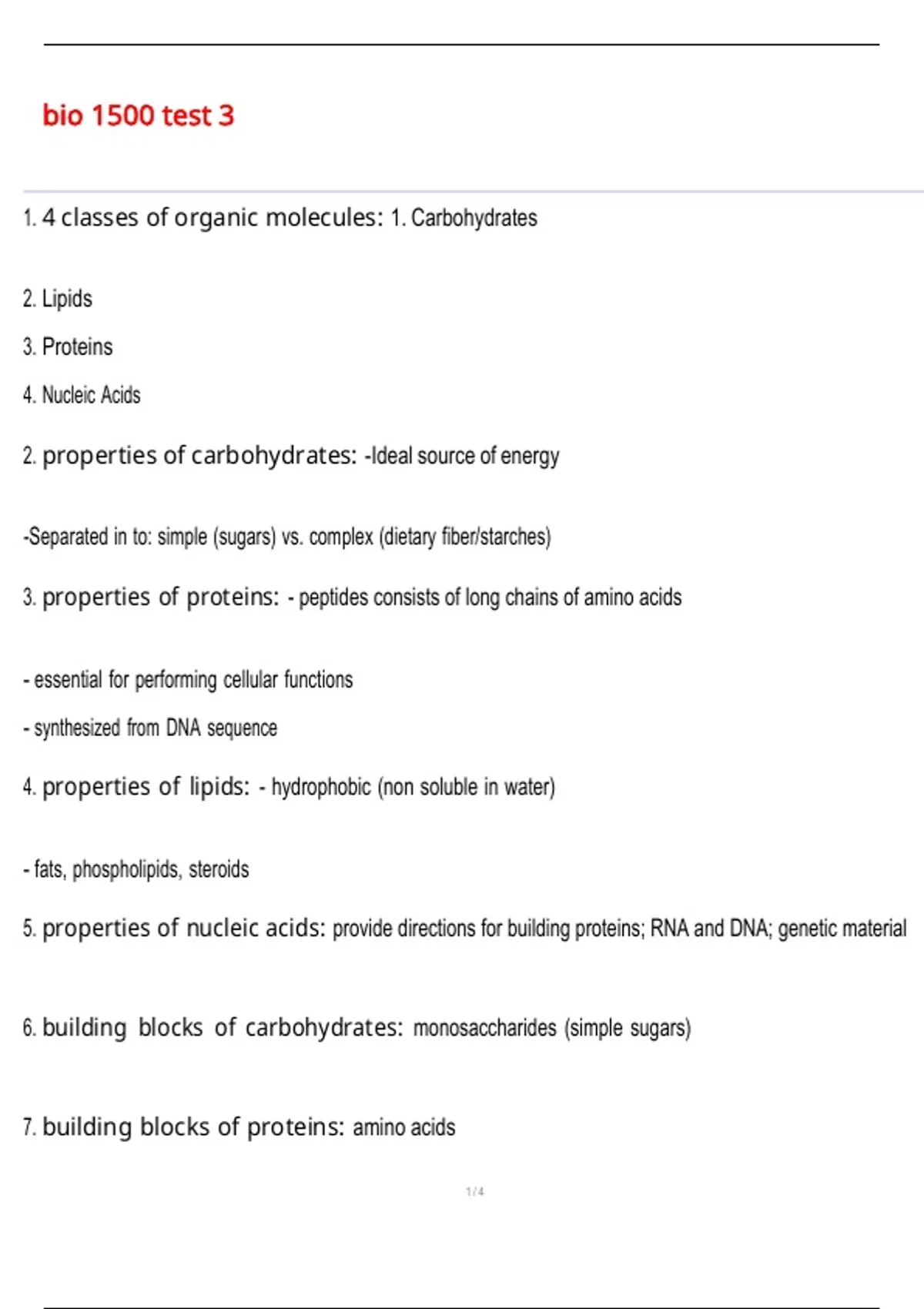 bio 1500 test 3

1. 4 classes of organic molecules: 1. Carbohydrates

2. Lipids

3. Proteins

4. Nucleic Acids

2. properties of carbohydrates: -Ideal source of energy

-Separated in to: simple (sugars) vs. complex (dietary fiber/starches)

3. properties of proteins: - peptides consists of long chains of amino acids

- essential for performing cellular functions

- synthesized from DNA sequence

4. properties of lipids: - hydrophobic (non soluble in water)

- fats, phospholipids, steroids

5. properties of nucleic acids: provide directions for building proteins; RNA and DNA; genetic material

6. building blocks of carbohydrates: monosaccharides (simple sugars)

7. building blocks of proteins: amino acids

1 / 4